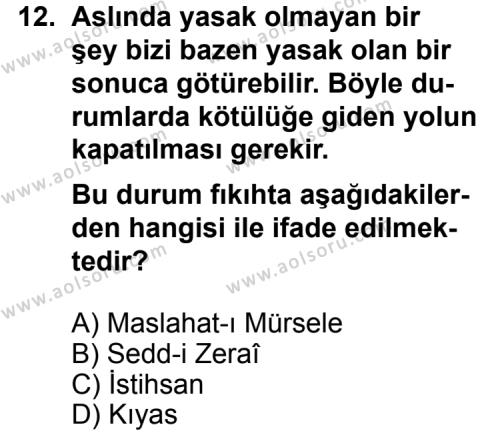 12. Aslında yasak olmayan bir şey bizi bazen yasak olan bir sonuca götürebilir. Böyle durumlarda kötülüğe giden yolun kapatılması gerekir.

Bu durum fıkıhta aşağıdakilerden hangisi ile ifade edilmektedir?

A) Maslahat-ı Mürsele
B) Sedd-i Zeraî
C) İstihsan
D) Kıyas

www.aolsoru.com